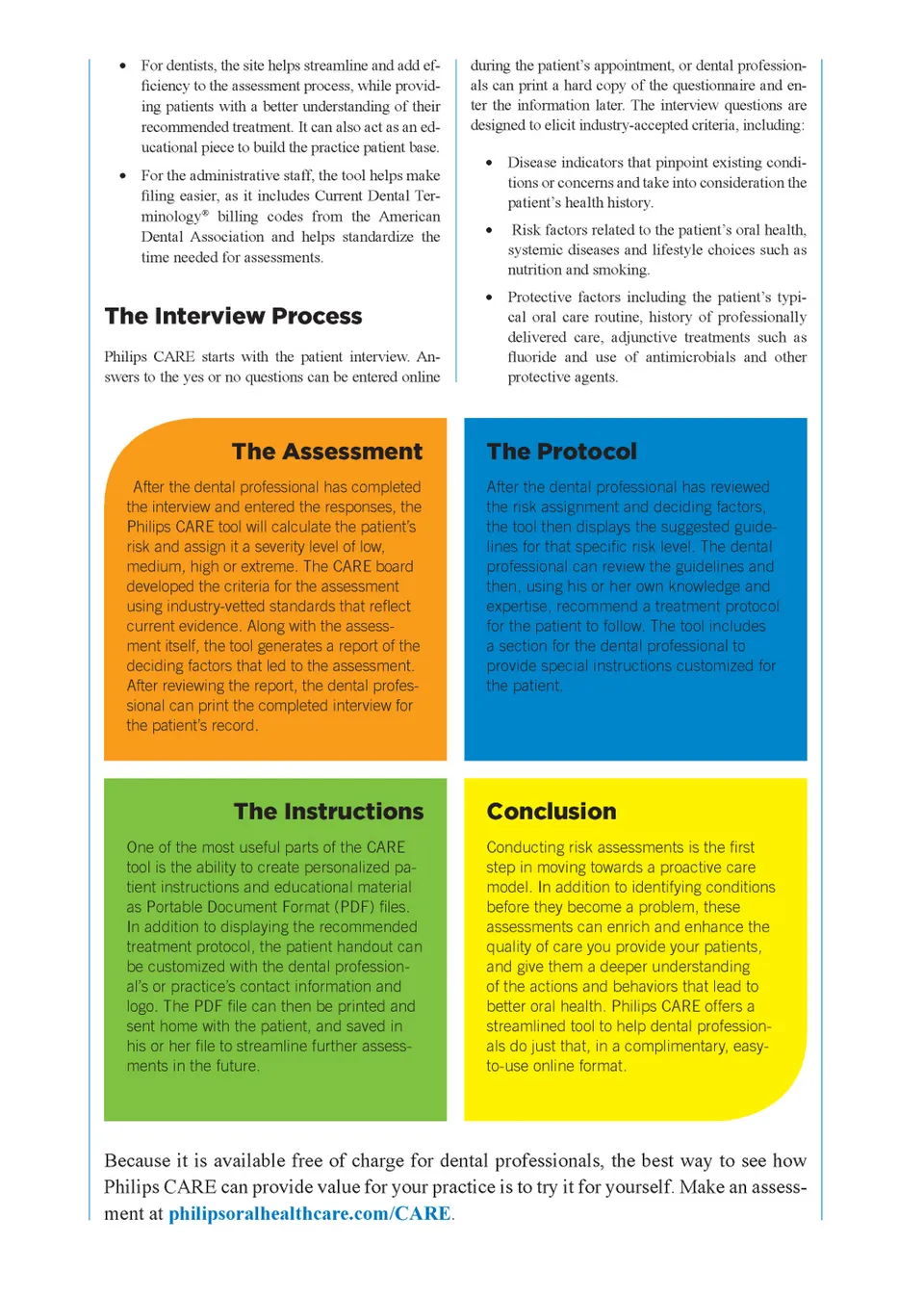 • For dentists, the site helps streamline and add efficiency to the assessment process, while providing patients with a better understanding of their recommended treatment. It can also act as an educational piece to build the practice patient base.

• For the administrative staff, the tool helps make filing easier, as it includes Current Dental Terminology® billing codes from the American Dental Association and helps standardize the time needed for assessments.

The Interview Process

Philips CARE starts with the patient interview. Answers to the yes or no questions can be entered online during the patient's appointment, or dental professionals can print a hard copy of the questionnaire and enter the information later. The interview questions are designed to elicit industry-accepted criteria, including:

• Disease indicators that pinpoint existing conditions or concerns and take into consideration the patient's health history.

• Risk factors related to the patient's oral health, systemic diseases and lifestyle choices such as nutrition and smoking.

• Protective factors including the patient's typical oral care routine, history of professionally delivered care, adjunctive treatments such as fluoride and use of antimicrobials and other protective agents.

The Assessment

After the dental professional has completed the interview and entered the responses, the Philips CARE tool will calculate the patient's risk and assign it a severity level of low, medium, high or extreme. The CARE board developed the criteria for the assessment using industry-vetted standards that reflect current evidence. Along with the assessment itself, the tool generates a report of the deciding factors that led to the assessment. After reviewing the report, the dental professional can print the completed interview for the patient's record.

The Protocol

After the dental professional has reviewed the risk assignment and deciding factors, the tool then displays the suggested guidelines for that specific risk level. The dental professional can review the guidelines and then, using his or her own knowledge and expertise, recommend a treatment protocol for the patient to follow. The tool includes a section for the dental professional to provide special instructions customized for the patient.

The Instructions

One of the most useful parts of the CARE tool is the ability to create personalized patient instructions and educational material as Portable Document Format (PDF) files. In addition to displaying the recommended treatment protocol, the patient handout can be customized with the dental professional's or practice's contact information and logo. The PDF file can then be printed and sent home with the patient, and saved in his or her file to streamline further assessments in the future.

Conclusion

Conducting risk assessments is the first step in moving towards a proactive care model. In addition to identifying conditions before they become a problem, these assessments can enrich and enhance the quality of care you provide your patients, and give them a deeper understanding of the actions and behaviors that lead to better oral health. Philips CARE offers a streamlined tool to help dental professionals do just that, in a complimentary, easy-to-use online format.

Because it is available free of charge for dental professionals, the best way to see how Philips CARE can provide value for your practice is to try it for yourself. Make an assessment at philipsoralhealthcare.com/CARE.